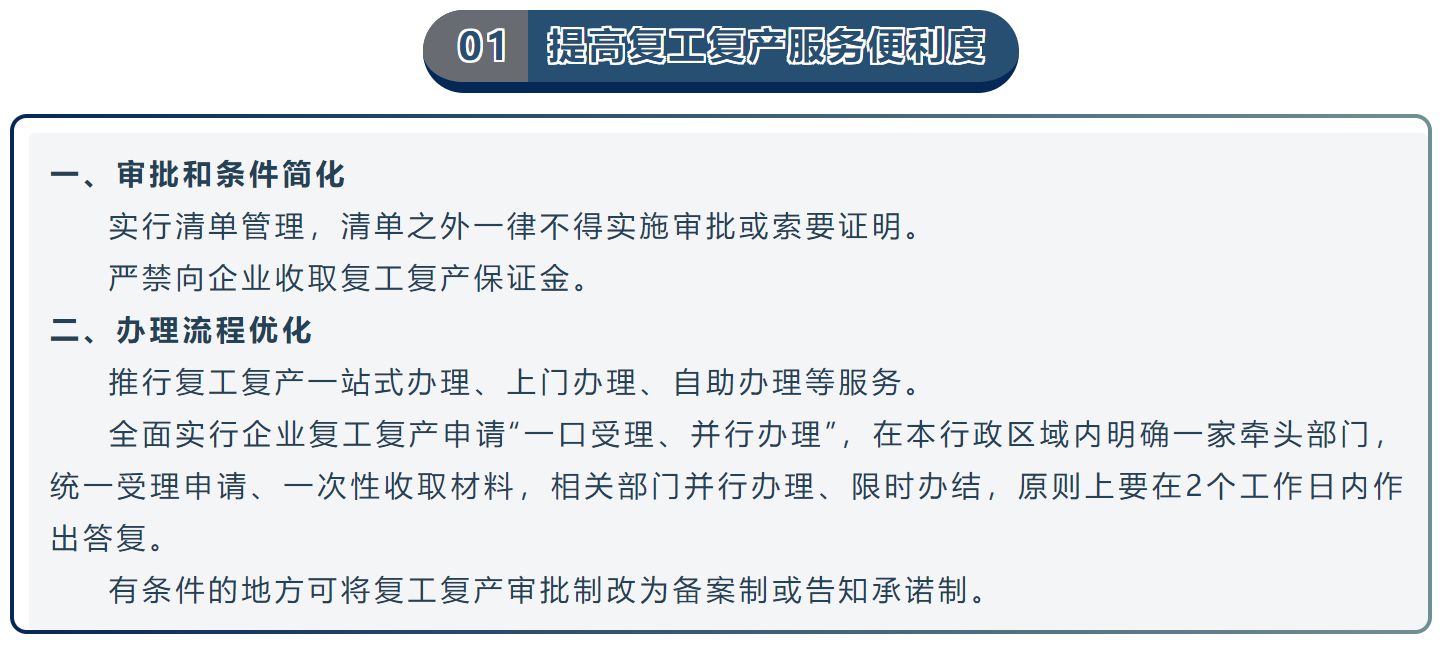 01 提高复工复产服务便利度

一、审批和条件简化

实行清单管理，清单之外一律不得实施审批或索要证明。

严禁向企业收取复工复产保证金。

二、办理流程优化

推行复工复产一站式办理、上门办理、自助办理等服务。

全面实行企业复工复产申请“一口受理、并行办理”，在本行政区域内明确一家牵头部门，统一受理申请、一次性收取材料，相关部门并行办理、限时办结，原则上要在2个工作日内作出答复。

有条件的地方可将复工复产审批制改为备案制或告知承诺制。